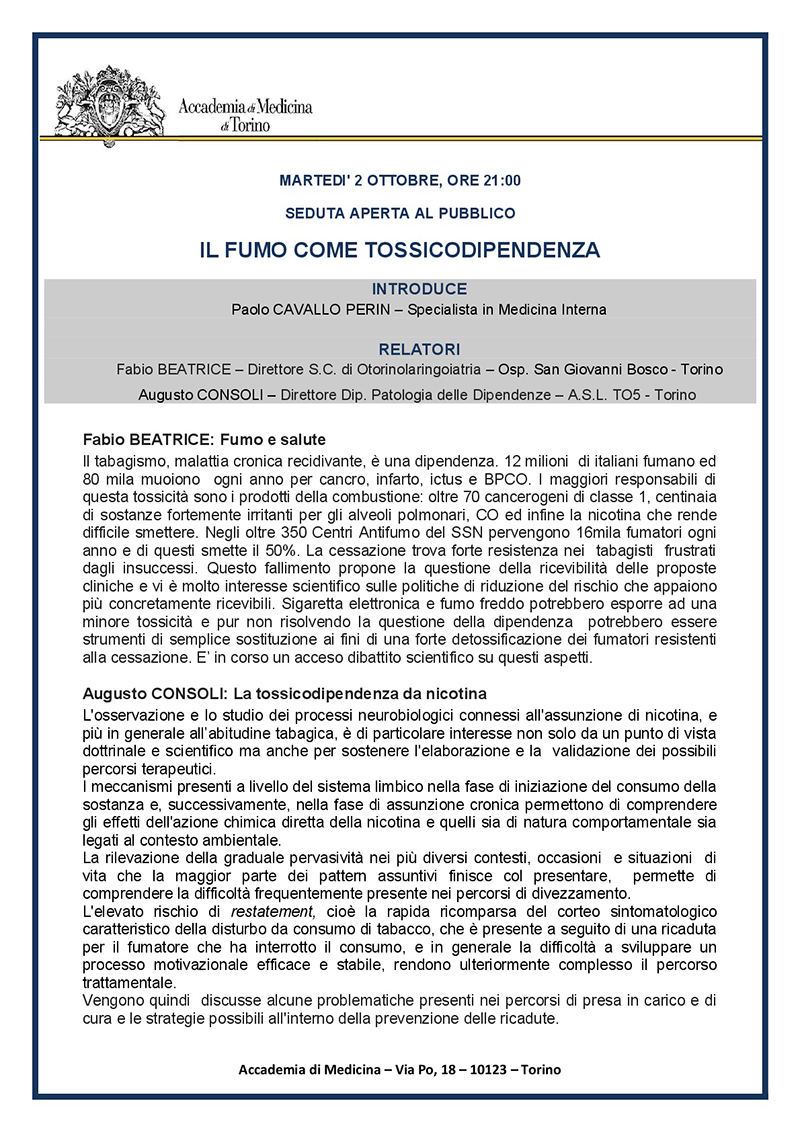 Accademia di Medicina di Torino

MARTEDI' 2 OTTOBRE, ORE 21:00

SEDUTA APERTA AL PUBBLICO

IL FUMO COME TOSSICODIPENDENZA

INTRODUCE

Paolo CAVALLO PERIN – Specialista in Medicina Interna

RELATORI

Fabio BEATRICE – Direttore S.C. di Otorinolaringoiatria – Osp. San Giovanni Bosco - Torino

Augusto CONSOLI – Direttore Dip. Patologia delle Dipendenze – A.S.L. TO5 - Torino

Fabio BEATRICE: Fumo e salute

Il tabagismo, malattia cronica recidivante, è una dipendenza. 12 milioni di italiani fumano ed 80 mila muoiono ogni anno per cancro, infarto, ictus e BPCO. I maggiori responsabili di questa tossicità sono i prodotti della combustione: oltre 70 cancerogeni di classe 1, centinaia di sostanze fortemente irritanti per gli alveoli polmonari, CO ed infine la nicotina che rende difficile smettere. Negli oltre 350 Centri Antifumo del SSN pervengono 16mila fumatori ogni anno e di questi smette il 50%. La cessazione trova forte resistenza nei tabagisti frustrati dagli insuccessi. Questo fallimento propone la questione della ricevibilità delle proposte cliniche e vi è molto interesse scientifico sulle politiche di riduzione del rischio che appaiono più concretamente ricevibili. Sigaretta elettronica e fumo freddo potrebbero esporre ad una minore tossicità e pur non risolvendo la questione della dipendenza potrebbero essere strumenti di semplice sostituzione ai fini di una forte detossificazione dei fumatori resistenti alla cessazione. E' in corso un acceso dibattito scientifico su questi aspetti.

Augusto CONSOLI: La tossicodipendenza da nicotina

L'osservazione e lo studio dei processi neurobiologici connessi all'assunzione di nicotina, e più in generale all'abitudine tabagica, è di particolare interesse non solo da un punto di vista dottrinale e scientifico ma anche per sostenere l'elaborazione e la validazione dei possibili percorsi terapeutici.
I meccanismi presenti a livello del sistema limbico nella fase di iniziazione del consumo della sostanza e, successivamente, nella fase di assunzione cronica permettono di comprendere gli effetti dell'azione chimica diretta della nicotina e quelli sia di natura comportamentale sia legati al contesto ambientale.
La rilevazione della graduale pervasività nei più diversi contesti, occasioni e situazioni di vita che la maggior parte dei pattern assuntivi finisce col presentare, permette di comprendere la difficoltà frequentemente presente nei percorsi di divezzamento.
L'elevato rischio di restatement, cioè la rapida ricomparsa del corteo sintomatologico caratteristico della disturbo da consumo di tabacco, che è presente a seguito di una ricaduta per il fumatore che ha interrotto il consumo, e in generale la difficoltà a sviluppare un processo motivazionale efficace e stabile, rendono ulteriormente complesso il percorso trattamentale.
Vengono quindi discusse alcune problematiche presenti nei percorsi di presa in carico e di cura e le strategie possibili all'interno della prevenzione delle ricadute.

Accademia di Medicina – Via Po, 18 – 10123 – Torino